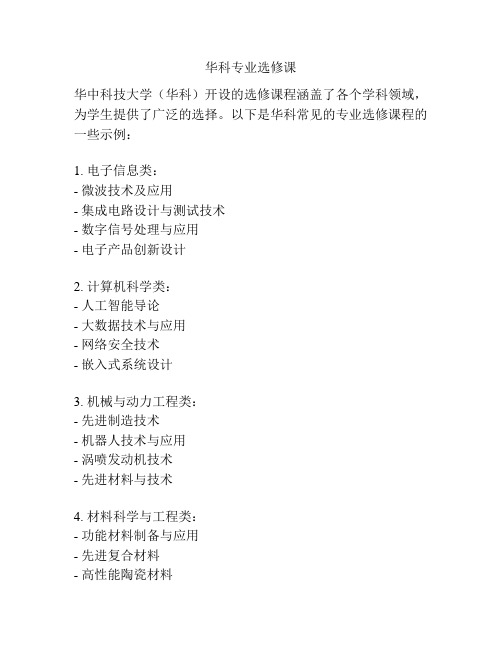 华科专业选修课

华中科技大学（华科）开设的选修课程涵盖了各个学科领域，为学生提供了广泛的选择。以下是华科常见的专业选修课程的一些示例：

1. 电子信息类：
- 微波技术及应用
- 集成电路设计与测试技术
- 数字信号处理与应用
- 电子产品创新设计

2. 计算机科学类：
- 人工智能导论
- 大数据技术与应用
- 网络安全技术
- 嵌入式系统设计

3. 机械与动力工程类：
- 先进制造技术
- 机器人技术与应用
- 涡喷发动机技术
- 先进材料与技术

4. 材料科学与工程类：
- 功能材料制备与应用
- 先进复合材料
- 高性能陶瓷材料